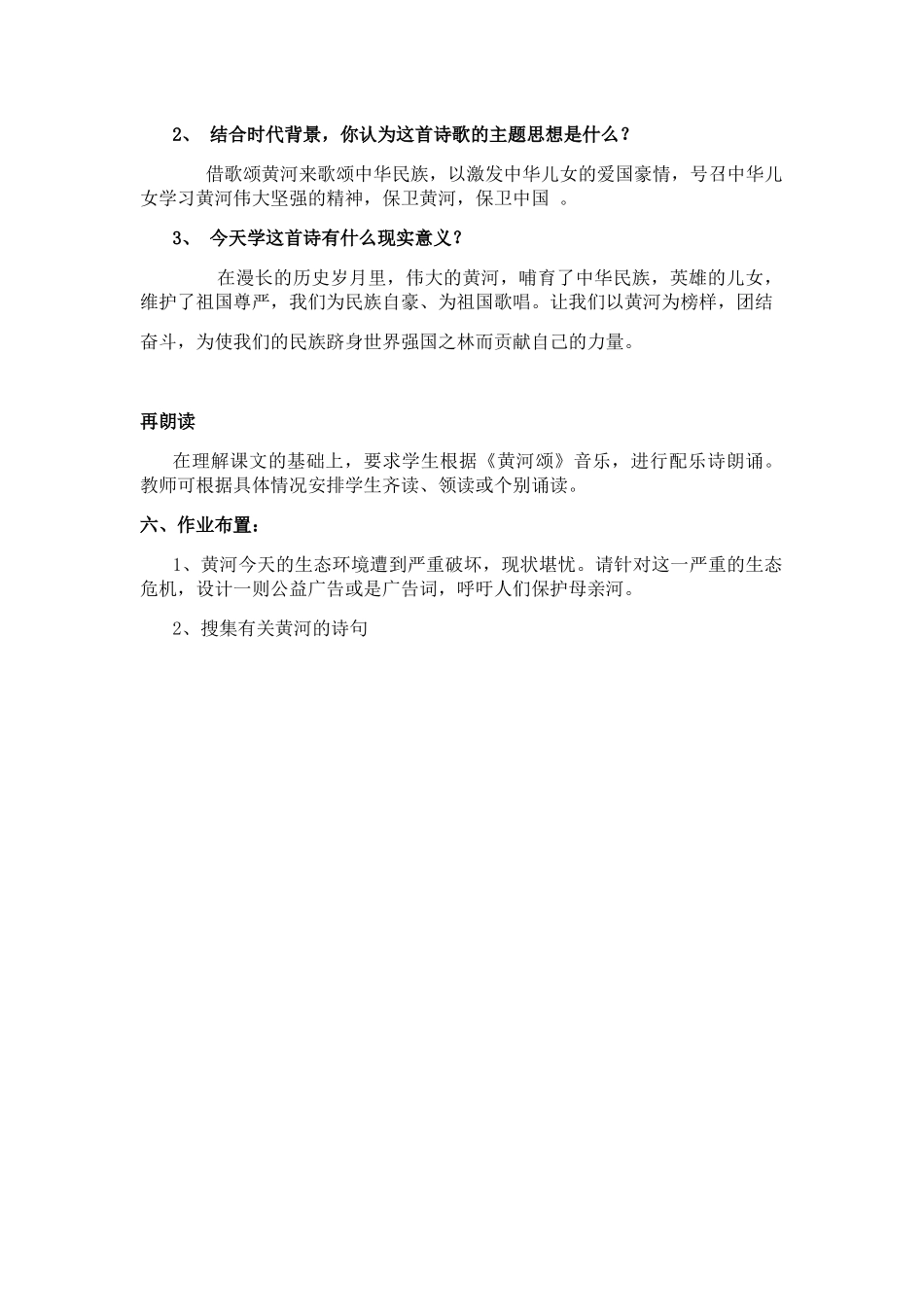 2、 结合时代背景，你认为这首诗歌的主题思想是什么？

借歌颂黄河来歌颂中华民族，以激发中华儿女的爱国豪情，号召中华儿女学习黄河伟大坚强的精神，保卫黄河，保卫中国 。

3、 今天学这首诗有什么现实意义？

在漫长的历史岁月里，伟大的黄河，哺育了中华民族，英雄的儿女，维护了祖国尊严，我们为民族自豪、为祖国歌唱。让我们以黄河为榜样，团结奋斗，为使我们的民族跻身世界强国之林而贡献自己的力量。

再朗读

在理解课文的基础上，要求学生根据《黄河颂》音乐，进行配乐诗朗诵。教师可根据具体情况安排学生齐读、领读或个别诵读。

六、作业布置：

1、黄河今天的生态环境遭到严重破坏，现状堪忧。请针对这一严重的生态危机，设计一则公益广告或是广告词，呼吁人们保护母亲河。

2、搜集有关黄河的诗句